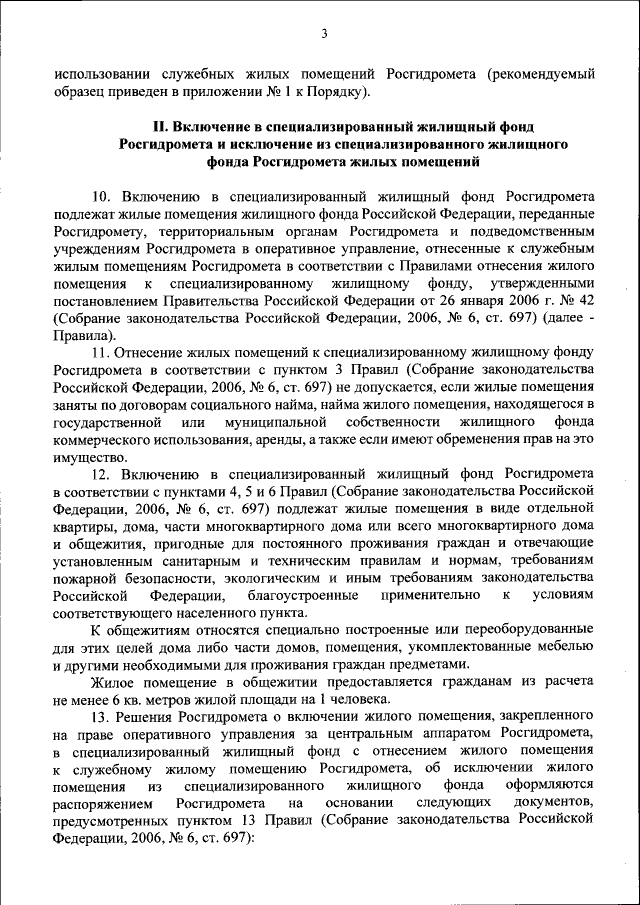 3

использовании служебных жилых помещений Росгидромета (рекомендуемый образец приведен в приложении № 1 к Порядку).

II. Включение в специализированный жилищный фонд Росгидромета и исключение из специализированного жилищного фонда Росгидромета жилых помещений

10. Включению в специализированный жилищный фонд Росгидромета подлежат жилые помещения жилищного фонда Российской Федерации, переданные Росгидромету, территориальным органам Росгидромета и подведомственным учреждениям Росгидромета в оперативное управление, отнесенные к служебным жилым помещениям Росгидромета в соответствии с Правилами отнесения жилого помещения к специализированному жилищному фонду, утвержденными постановлением Правительства Российской Федерации от 26 января 2006 г. № 42 (Собрание законодательства Российской Федерации, 2006, № 6, ст. 697) (далее - Правила).

11. Отнесение жилых помещений к специализированному жилищному фонду Росгидромета в соответствии с пунктом 3 Правил (Собрание законодательства Российской Федерации, 2006, № 6, ст. 697) не допускается, если жилые помещения заняты по договорам социального найма, найма жилого помещения, находящегося в государственной или муниципальной собственности жилищного фонда коммерческого использования, аренды, а также если имеют обременения прав на это имущество.

12. Включению в специализированный жилищный фонд Росгидромета в соответствии с пунктами 4, 5 и 6 Правил (Собрание законодательства Российской Федерации, 2006, № 6, ст. 697) подлежат жилые помещения в виде отдельной квартиры, дома, части многоквартирного дома или всего многоквартирного дома и общежития, пригодные для постоянного проживания граждан и отвечающие установленным санитарным и техническим правилам и нормам, требованиям пожарной безопасности, экологическим и иным требованиям законодательства Российской Федерации, благоустроенные применительно к условиям соответствующего населенного пункта.

К общежитиям относятся специально построенные или переоборудованные для этих целей дома либо части домов, помещения, укомплектованные мебелью и другими необходимыми для проживания граждан предметами.

Жилое помещение в общежитии предоставляется гражданам из расчета не менее 6 кв. метров жилой площади на 1 человека.

13. Решения Росгидромета о включении жилого помещения, закрепленного на праве оперативного управления за центральным аппаратом Росгидромета, в специализированный жилищный фонд с отнесением жилого помещения к служебному жилому помещению Росгидромета, об исключении жилого помещения из специализированного жилищного фонда оформляются распоряжением Росгидромета на основании следующих документов, предусмотренных пунктом 13 Правил (Собрание законодательства Российской Федерации, 2006, № 6, ст. 697):